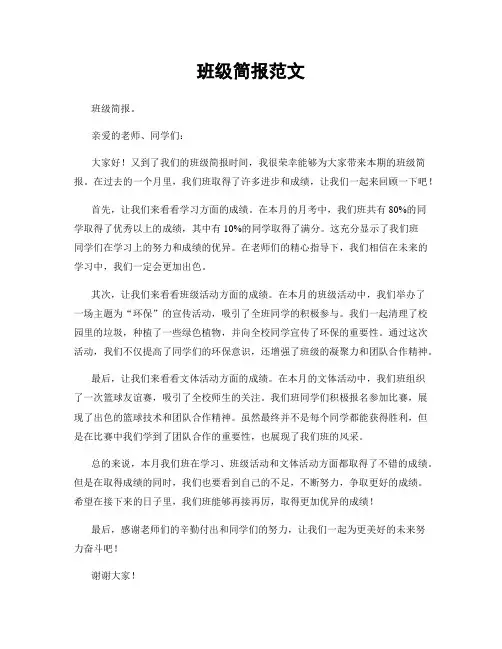 班级简报范文

班级简报。

亲爱的老师、同学们：

大家好！又到了我们的班级简报时间，我很荣幸能够为大家带来本期的班级简报。在过去的一个月里，我们班取得了许多进步和成绩，让我们一起来回顾一下吧！

首先，让我们来看看学习方面的成绩。在本月的月考中，我们班共有80%的同学取得了优秀以上的成绩，其中有10%的同学取得了满分。这充分显示了我们班同学们在学习上的努力和成绩的优异。在老师们的精心指导下，我们相信在未来的学习中，我们一定会更加出色。

其次，让我们来看看班级活动方面的成绩。在本月的班级活动中，我们举办了一场主题为“环保”的宣传活动，吸引了全班同学的积极参与。我们一起清理了校园里的垃圾，种植了一些绿色植物，并向全校同学宣传了环保的重要性。通过这次活动，我们不仅提高了同学们的环保意识，还增强了班级的凝聚力和团队合作精神。

最后，让我们来看看文体活动方面的成绩。在本月的文体活动中，我们班组织了一次篮球友谊赛，吸引了全校师生的关注。我们班同学们积极报名参加比赛，展现了出色的篮球技术和团队合作精神。虽然最终并不是每个同学都能获得胜利，但是在比赛中我们学到了团队合作的重要性，也展现了我们班的风采。

总的来说，本月我们班在学习、班级活动和文体活动方面都取得了不错的成绩。但是在取得成绩的同时，我们也要看到自己的不足，不断努力，争取更好的成绩。希望在接下来的日子里，我们班能够再接再厉，取得更加优异的成绩！

最后，感谢老师们的辛勤付出和同学们的努力，让我们一起为更美好的未来努力奋斗吧！

谢谢大家！